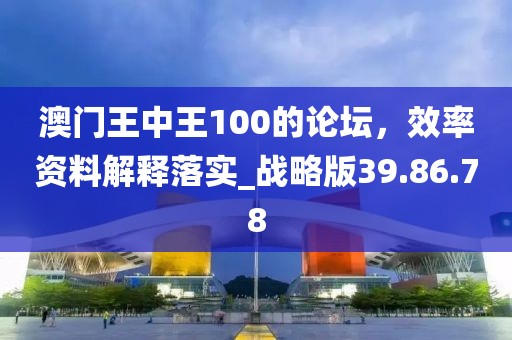 澳门王中王100的论坛，效率资料解释落实_战略版39.86.78